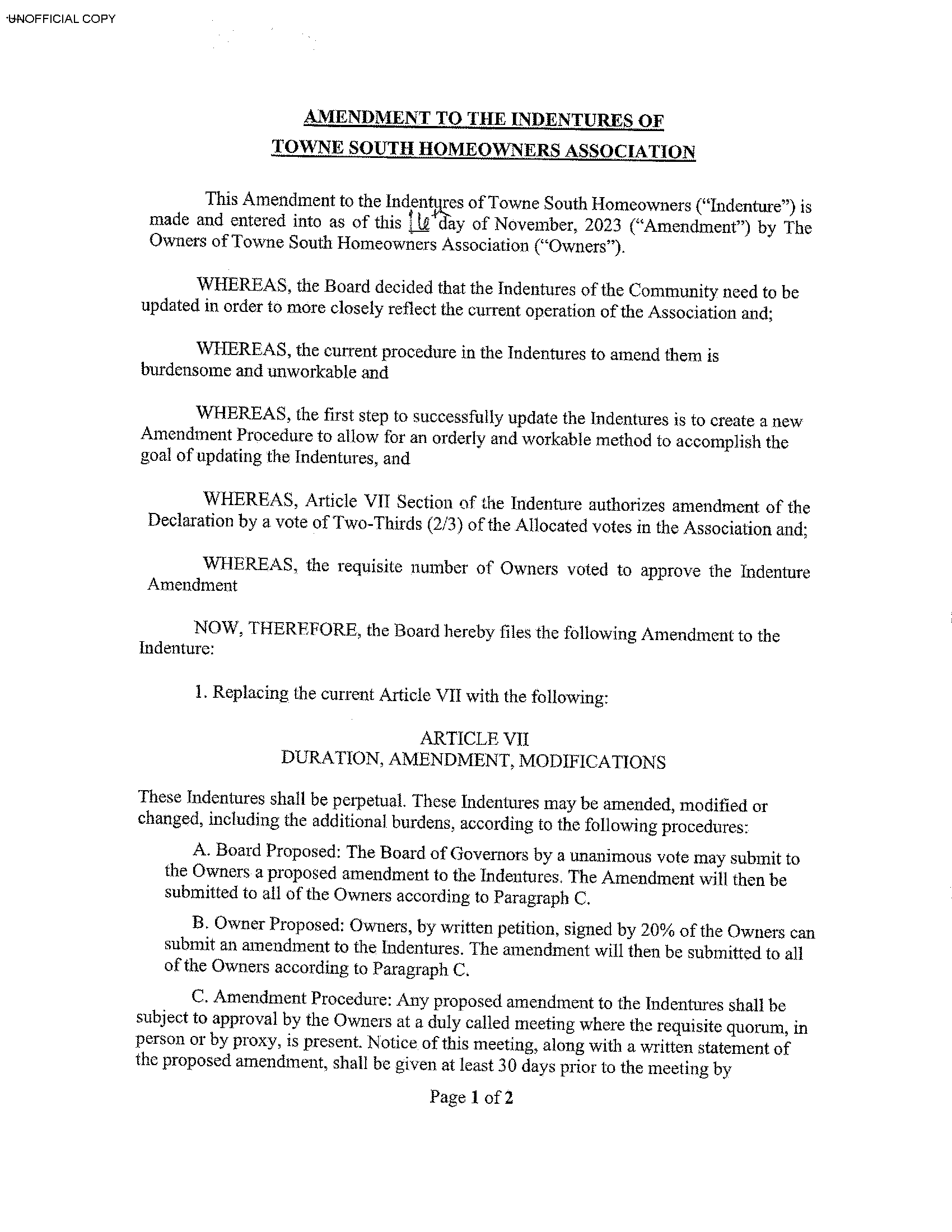 UNOFFICIAL COPY

AMENDMENT TO THE INDENTURES OF
TOWNE SOUTH HOMEOWNERS ASSOCIATION

This Amendment to the Indentures of Towne South Homeowners ("Indenture") is made and entered into as of this 16th day of November, 2023 ("Amendment") by The Owners of Towne South Homeowners Association ("Owners").

WHEREAS, the Board decided that the Indentures of the Community need to be updated in order to more closely reflect the current operation of the Association and;

WHEREAS, the current procedure in the Indentures to amend them is burdensome and unworkable and

WHEREAS, the first step to successfully update the Indentures is to create a new Amendment Procedure to allow for an orderly and workable method to accomplish the goal of updating the Indentures, and

WHEREAS, Article VII Section of the Indenture authorizes amendment of the Declaration by a vote of Two-Thirds (2/3) of the Allocated votes in the Association and;

WHEREAS, the requisite number of Owners voted to approve the Indenture Amendment

NOW, THEREFORE, the Board hereby files the following Amendment to the Indenture:

1. Replacing the current Article VII with the following:

ARTICLE VII
DURATION, AMENDMENT, MODIFICATIONS

These Indentures shall be perpetual. These Indentures may be amended, modified or changed, including the additional burdens, according to the following procedures:

A. Board Proposed: The Board of Governors by a unanimous vote may submit to the Owners a proposed amendment to the Indentures. The Amendment will then be submitted to all of the Owners according to Paragraph C.

B. Owner Proposed: Owners, by written petition, signed by 20% of the Owners can submit an amendment to the Indentures. The amendment will then be submitted to all of the Owners according to Paragraph C.

C. Amendment Procedure: Any proposed amendment to the Indentures shall be subject to approval by the Owners at a duly called meeting where the requisite quorum, in person or by proxy, is present. Notice of this meeting, along with a written statement of the proposed amendment, shall be given at least 30 days prior to the meeting by

Page 1 of 2